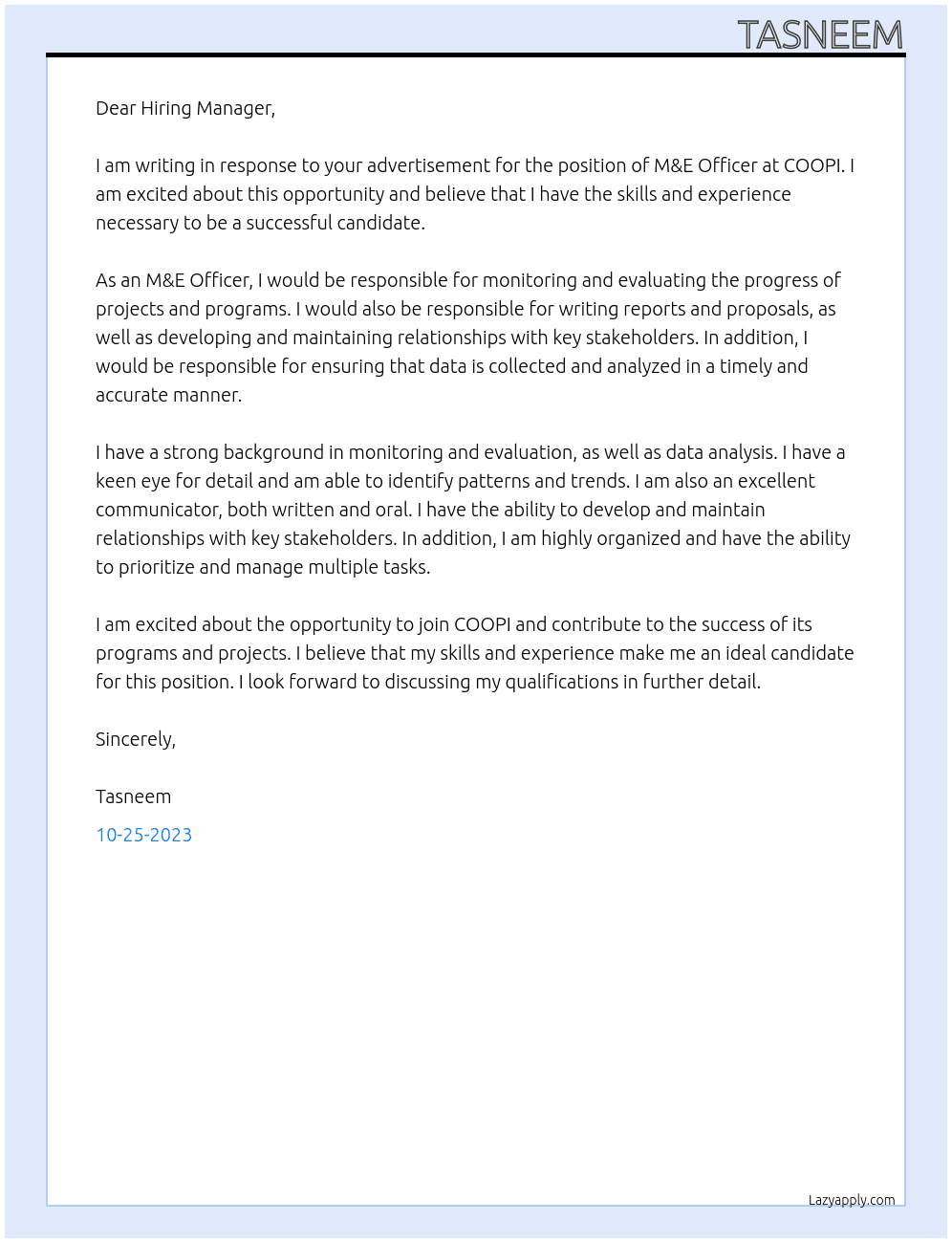 TASNEEM

Dear Hiring Manager,

I am writing in response to your advertisement for the position of M&E Officer at COOPI. I am excited about this opportunity and believe that I have the skills and experience necessary to be a successful candidate.

As an M&E Officer, I would be responsible for monitoring and evaluating the progress of projects and programs. I would also be responsible for writing reports and proposals, as well as developing and maintaining relationships with key stakeholders. In addition, I would be responsible for ensuring that data is collected and analyzed in a timely and accurate manner.

I have a strong background in monitoring and evaluation, as well as data analysis. I have a keen eye for detail and am able to identify patterns and trends. I am also an excellent communicator, both written and oral. I have the ability to develop and maintain relationships with key stakeholders. In addition, I am highly organized and have the ability to prioritize and manage multiple tasks.

I am excited about the opportunity to join COOPI and contribute to the success of its programs and projects. I believe that my skills and experience make me an ideal candidate for this position. I look forward to discussing my qualifications in further detail.

Sincerely,

Tasneem

10-25-2023

Lazyapply.com